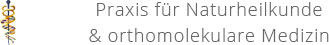 Praxis für Naturheilkunde
& orthomolekulare Medizin